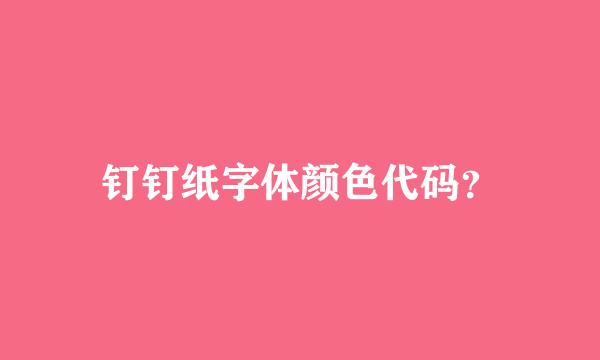 钉钉纸字体颜色代码?